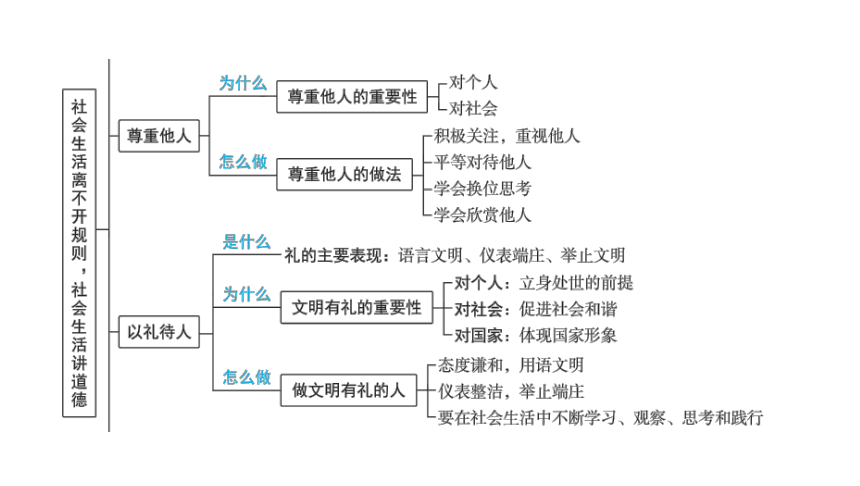 社会生活离不开规则，社会生活讲道德

尊重他人
为什么
尊重他人的重要性
对个人
对社会
怎么做
尊重他人的做法
积极关注，重视他人
平等对待他人
学会换位思考
学会欣赏他人

以礼待人
是什么
礼的主要表现：语言文明、仪表端庄、举止文明
为什么
文明有礼的重要性
对个人：立身处世的前提
对社会：促进社会和谐
对国家：体现国家形象
怎么做
做文明有礼的人
态度谦和，用语文明
仪表整洁，举止端庄
要在社会生活中不断学习、观察、思考和践行